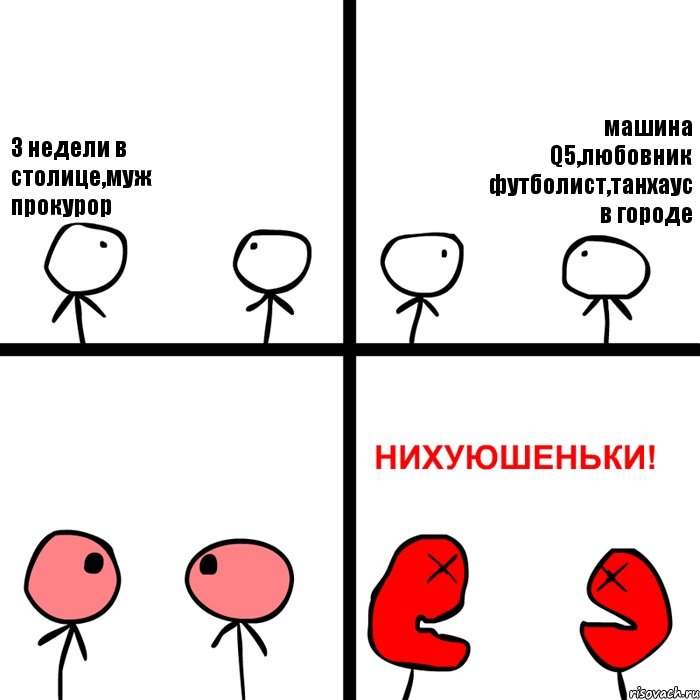 3 недели в столице,муж прокурор

машина Q5,любовник футболист,танхаус в городе

НИХУЮШЕНЬКИ!

risovach.ru